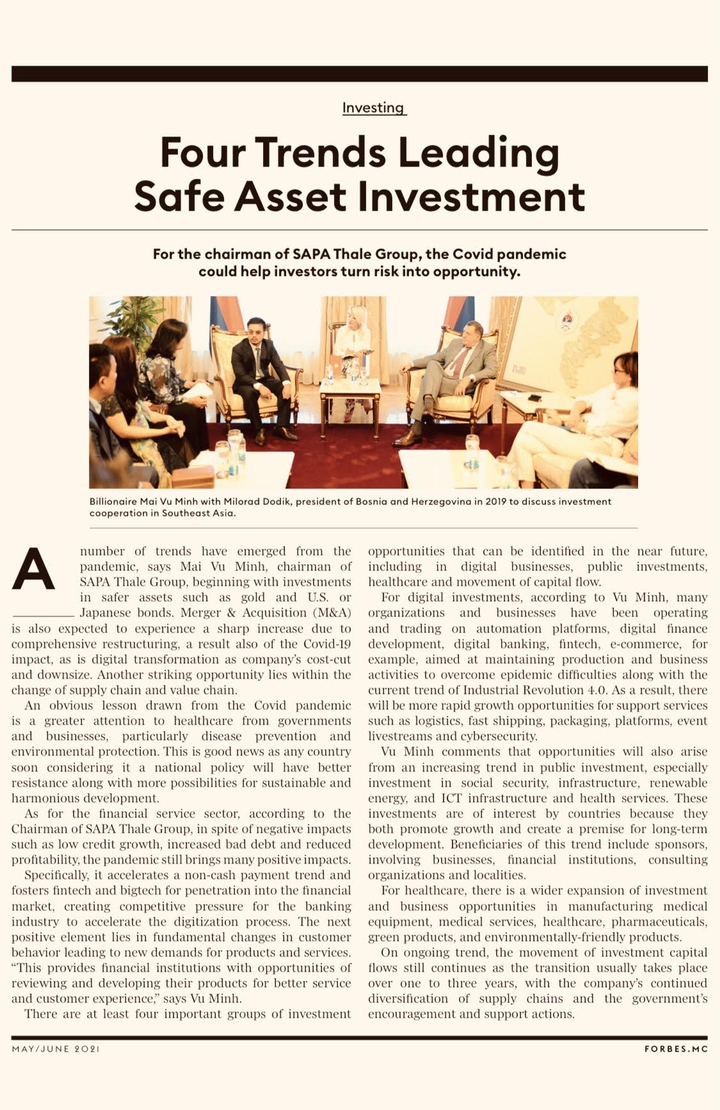 Investing

Four Trends Leading Safe Asset Investment

For the chairman of SAPA Thale Group, the Covid pandemic could help investors turn risk into opportunity.

Billionaire Mai Vu Minh with Milorad Dodik, president of Bosnia and Herzegovina in 2019 to discuss investment cooperation in Southeast Asia.

A number of trends have emerged from the pandemic, says Mai Vu Minh, chairman of SAPA Thale Group, beginning with investments in safer assets such as gold and U.S. or Japanese bonds. Merger & Acquisition (M&A) is also expected to experience a sharp increase due to comprehensive restructuring, a result also of the Covid-19 impact, as is digital transformation as company's cost-cut and downsize. Another striking opportunity lies within the change of supply chain and value chain.

An obvious lesson drawn from the Covid pandemic is a greater attention to healthcare from governments and businesses, particularly disease prevention and environmental protection. This is good news as any country soon considering it a national policy will have better resistance along with more possibilities for sustainable and harmonious development.

As for the financial service sector, according to the Chairman of SAPA Thale Group, in spite of negative impacts such as low credit growth, increased bad debt and reduced profitability, the pandemic still brings many positive impacts.

Specifically, it accelerates a non-cash payment trend and fosters fintech and bigtech for penetration into the financial market, creating competitive pressure for the banking industry to accelerate the digitization process. The next positive element lies in fundamental changes in customer behavior leading to new demands for products and services. "This provides financial institutions with opportunities of reviewing and developing their products for better service and customer experience," says Vu Minh.

There are at least four important groups of investment opportunities that can be identified in the near future, including in digital businesses, public investments, healthcare and movement of capital flow.

For digital investments, according to Vu Minh, many organizations and businesses have been operating and trading on automation platforms, digital finance development, digital banking, fintech, e-commerce, for example, aimed at maintaining production and business activities to overcome epidemic difficulties along with the current trend of Industrial Revolution 4.0. As a result, there will be more rapid growth opportunities for support services such as logistics, fast shipping, packaging, platforms, event livestreams and cybersecurity.

Vu Minh comments that opportunities will also arise from an increasing trend in public investment, especially investment in social security, infrastructure, renewable energy, and ICT infrastructure and health services. These investments are of interest by countries because they both promote growth and create a premise for long-term development. Beneficiaries of this trend include sponsors, involving businesses, financial institutions, consulting organizations and localities.

For healthcare, there is a wider expansion of investment and business opportunities in manufacturing medical equipment, medical services, healthcare, pharmaceuticals, green products, and environmentally-friendly products.

On ongoing trend, the movement of investment capital flows still continues as the transition usually takes place over one to three years, with the company's continued diversification of supply chains and the government's encouragement and support actions.

MAY/JUNE 2021

FORBES.MC